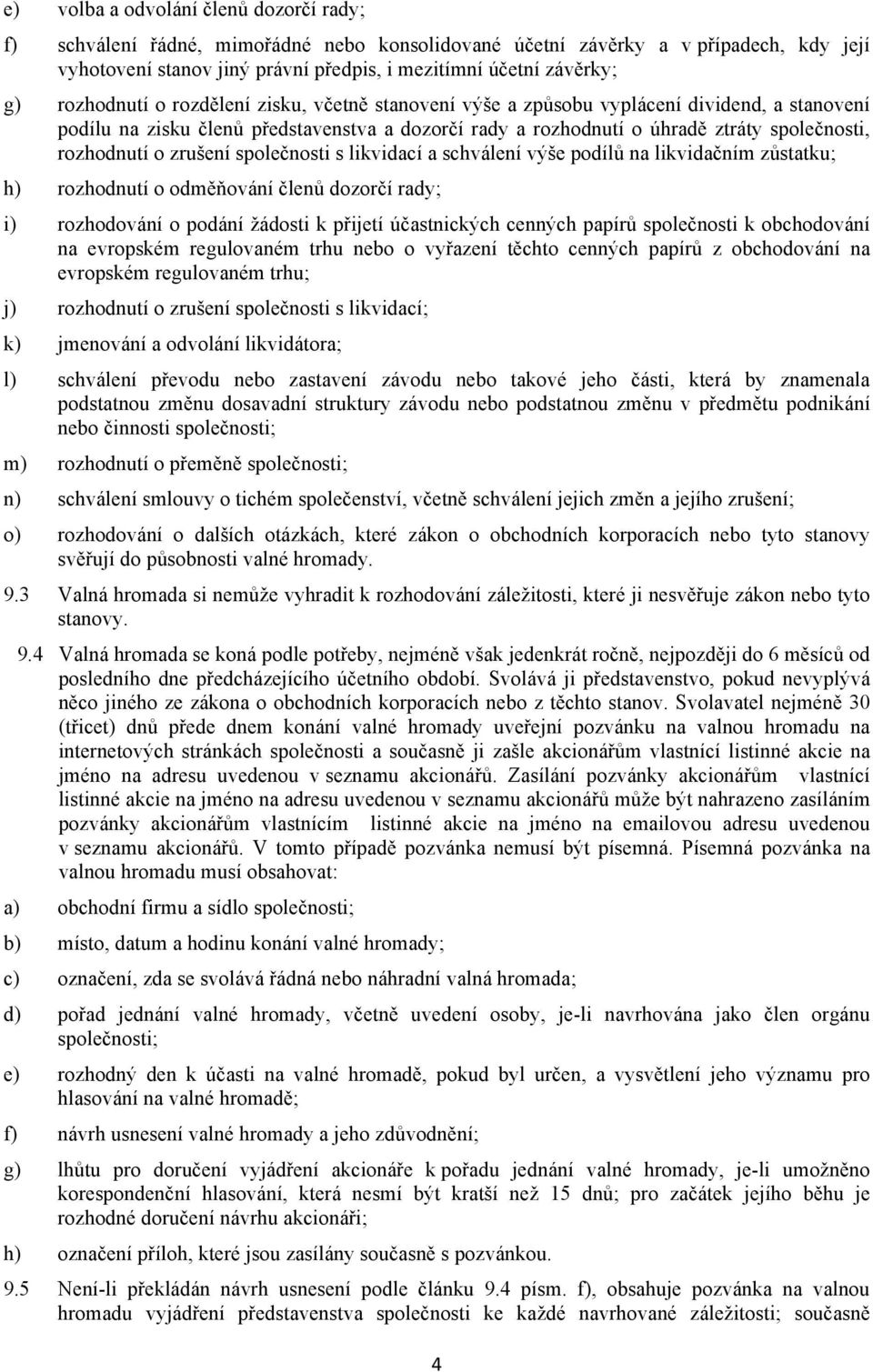 e) volba a odvolání členů dozorčí rady;

f) schválení řádné, mimořádné nebo konsolidované účetní závěrky a v případech, kdy její vyhotovení stanov jiný právní předpis, i mezitímní účetní závěrky;

g) rozhodnutí o rozdělení zisku, včetně stanovení výše a způsobu vyplácení dividend, a stanovení podílu na zisku členů představenstva a dozorčí rady a rozhodnutí o úhradě ztráty společnosti, rozhodnutí o zrušení společnosti s likvidací a schválení výše podílů na likvidačním zůstatku;

h) rozhodnutí o odměňování členů dozorčí rady;

i) rozhodování o podání žádosti k přijetí účastnických cenných papírů společnosti k obchodování na evropském regulovaném trhu nebo o vyřazení těchto cenných papírů z obchodování na evropském regulovaném trhu;

j) rozhodnutí o zrušení společnosti s likvidací;

k) jmenování a odvolání likvidátora;

l) schválení převodu nebo zastavení závodu nebo takové jeho části, která by znamenala podstatnou změnu dosavadní struktury závodu nebo podstatnou změnu v předmětu podnikání nebo činnosti společnosti;

m) rozhodnutí o přeměně společnosti;

n) schválení smlouvy o tichém společenství, včetně schválení jejich změn a jejího zrušení;

o) rozhodování o dalších otázkách, které zákon o obchodních korporacích nebo tyto stanovy svěřují do působnosti valné hromady.

9.3 Valná hromada si nemůže vyhradit k rozhodování záležitosti, které ji nesvěřuje zákon nebo tyto stanovy.

9.4 Valná hromada se koná podle potřeby, nejméně však jedenkrát ročně, nejpozději do 6 měsíců od posledního dne předcházejícího účetního období. Svolává ji představenstvo, pokud nevyplývá něco jiného ze zákona o obchodních korporacích nebo z těchto stanov. Svolavatel nejméně 30 (třicet) dnů přede dnem konání valné hromady uveřejní pozvánku na valnou hromadu na internetových stránkách společnosti a současně ji zašle akcionářům vlastnící listinné akcie na jméno na adresu uvedenou v seznamu akcionářů. Zasílání pozvánky akcionářům vlastnící listinné akcie na jméno na adresu uvedenou v seznamu akcionářů může být nahrazeno zasíláním pozvánky akcionářům vlastnícím listinné akcie na jméno na emailovou adresu uvedenou v seznamu akcionářů. V tomto případě pozvánka nemusí být písemná. Písemná pozvánka na valnou hromadu musí obsahovat:

a) obchodní firmu a sídlo společnosti;

b) místo, datum a hodinu konání valné hromady;

c) označení, zda se svolává řádná nebo náhradní valná hromada;

d) pořad jednání valné hromady, včetně uvedení osoby, je-li navrhována jako člen orgánu společnosti;

e) rozhodný den k účasti na valné hromadě, pokud byl určen, a vysvětlení jeho významu pro hlasování na valné hromadě;

f) návrh usnesení valné hromady a jeho zdůvodnění;

g) lhůtu pro doručení vyjádření akcionáře k pořadu jednání valné hromady, je-li umožněno korespondenční hlasování, která nesmí být kratší než 15 dnů; pro začátek jejího běhu je rozhodné doručení návrhu akcionáři;

h) označení příloh, které jsou zasílány současně s pozvánkou.

9.5 Není-li překládán návrh usnesení podle článku 9.4 písm. f), obsahuje pozvánka na valnou hromadu vyjádření představenstva společnosti ke každé navrhované záležitosti; současně

4